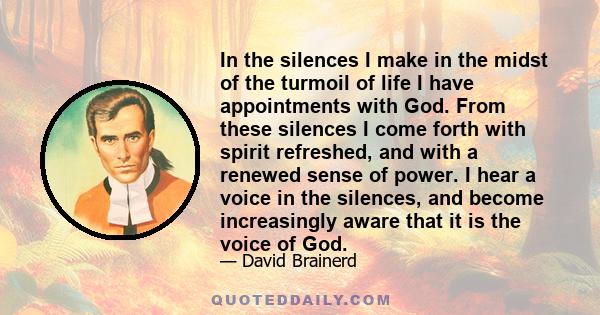 In the silences I make in the midst of the turmoil of life I have appointments with God. From these silences I come forth with spirit refreshed, and with a renewed sense of power. I hear a voice in the silences, and become increasingly aware that it is the voice of God.

— David Brainerd

QUOTEDDAILY.COM